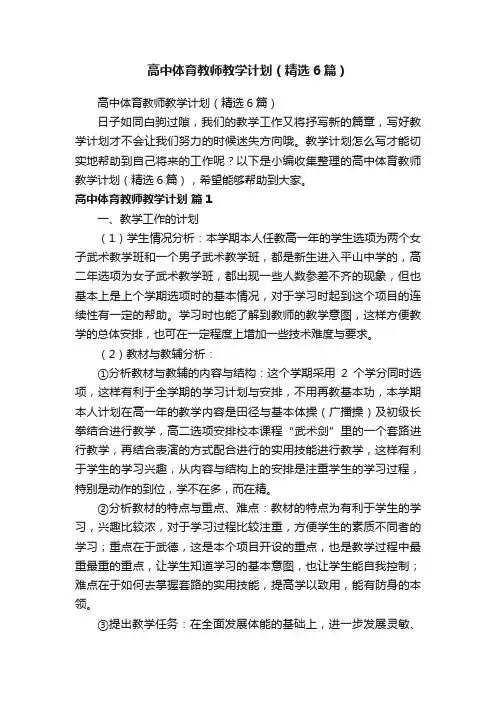 高中体育教师教学计划（精选6篇）

高中体育教师教学计划（精选6篇）

日子如同白驹过隙，我们的教学工作又将抒写新的篇章，写好教学计划才不会让我们努力的时候迷失方向哦。教学计划怎么写才能切实地帮助到自己将来的工作呢？以下是小编收集整理的高中体育教师教学计划（精选6篇），希望能够帮助到大家。

高中体育教师教学计划 篇1

一、教学工作的计划

（1）学生情况分析：本学期本人任教高一年的学生选项为两个女子武术教学班和一个男子武术教学班，都是新生进入平山中学的，高二年选项为女子武术教学班，都出现一些人数参差不齐的现象，但也基本上是上个学期选项时的基本情况，对于学习时起到这个项目的连续性有一定的帮助。学习时也能了解到教师的教学意图，这样方便教学的总体安排，也可在一定程度上增加一些技术难度与要求。

（2）教材与教辅分析：

①分析教材与教辅的内容与结构：这个学期采用 2 个学分同时选项，这样有利于全学期的学习计划与安排，不用再教基本功，本学期本人计划在高一年的教学内容是田径与基本体操（广播操）及初级长拳结合进行教学，高二选项安排校本课程“武术剑”里的一个套路进行教学，再结合表演的方式配合进行的实用技能进行教学，这样有利于学生的学习兴趣，从内容与结构上的安排是注重学生的学习过程，特别是动作的到位，学不在多，而在精。

②分析教材的特点与重点、难点：教材的特点为有利于学生的学习，兴趣比较浓，对于学习过程比较注重，方便学生的素质不同者的学习；重点在于武德，这是本个项目开设的重点，也是教学过程中最重最重的重点，让学生知道学习的基本意图，也让学生能自我控制；难点在于如何去掌握套路的实用技能，提高学以致用，能有防身的本领。

③提出教学任务：在全面发展体能的基础上，进一步发展灵敏、